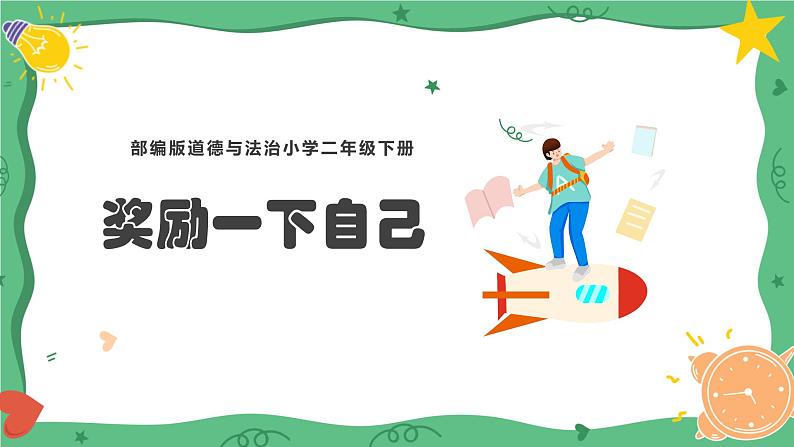 部编版道德与法治小学二年级下册

奖励一下自己